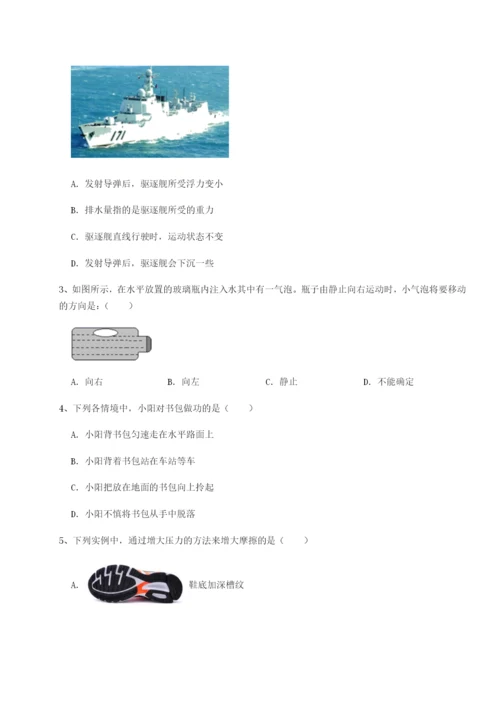 171

A. 发射导弹后，驱逐舰所受浮力变小

B. 排水量指的是驱逐舰所受的重力

C. 驱逐舰直线行驶时，运动状态不变

D. 发射导弹后，驱逐舰会下沉一些

3、如图所示，在水平放置的玻璃瓶内注入水其中有一气泡。瓶子由静止向右运动时，小气泡将要移动的方向是：（　　）

A. 向右　　B. 向左　　C. 静止　　D. 不能确定

4、下列各情境中，小阳对书包做功的是（　　）

A. 小阳背书包匀速走在水平路面上

B. 小阳背着书包站在车站等车

C. 小阳把放在地面的书包向上拎起

D. 小阳不慎将书包从手中脱落

5、下列实例中，通过增大压力的方法来增大摩擦的是（　　）

A. 鞋底加深槽纹